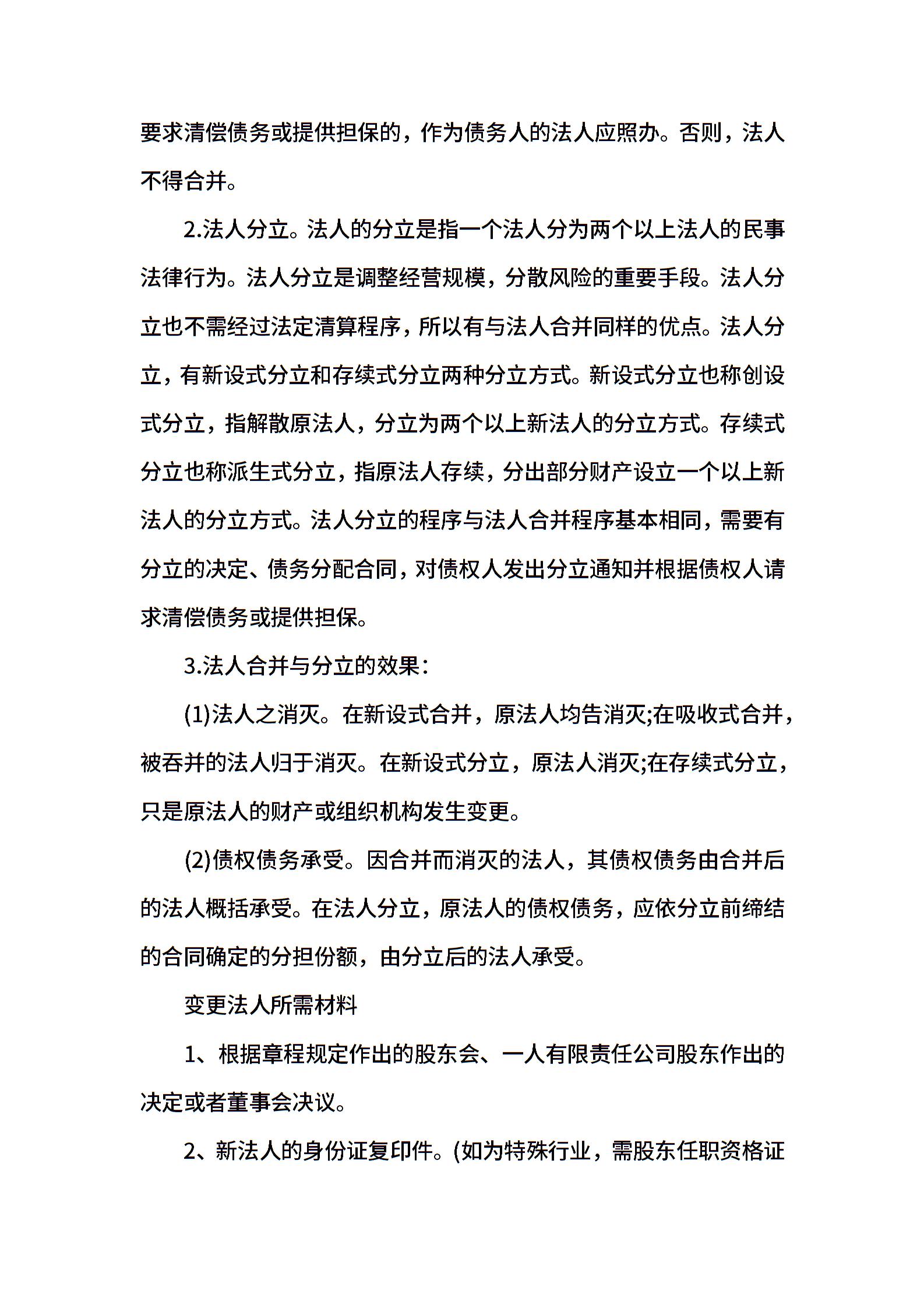 要求清偿债务或提供担保的，作为债务人的法人应照办。否则，法人不得合并。

2.法人分立。法人的分立是指一个法人分为两个以上法人的民事法律行为。法人分立是调整经营规模，分散风险的重要手段。法人分立也不需经过法定清算程序，所以有与法人合并同样的优点。法人分立，有新设式分立和存续式分立两种分立方式。新设式分立也称创设式分立，指解散原法人，分立为两个以上新法人的分立方式。存续式分立也称派生式分立，指原法人存续，分出部分财产设立一个以上新法人的分立方式。法人分立的程序与法人合并程序基本相同，需要有分立的决定、债务分配合同，对债权人发出分立通知并根据债权人请求清偿债务或提供担保。

3.法人合并与分立的效果：

(1)法人之消灭。在新设式合并，原法人均告消灭;在吸收式合并，被吞并的法人归于消灭。在新设式分立，原法人消灭;在存续式分立，只是原法人的财产或组织机构发生变更。

(2)债权债务承受。因合并而消灭的法人，其债权债务由合并后的法人概括承受。在法人分立，原法人的债权债务，应依分立前缔结的合同确定的分担份额，由分立后的法人承受。

变更法人所需材料

1、根据章程规定作出的股东会、一人有限责任公司股东作出的决定或者董事会决议。

2、新法人的身份证复印件。(如为特殊行业，需股东任职资格证